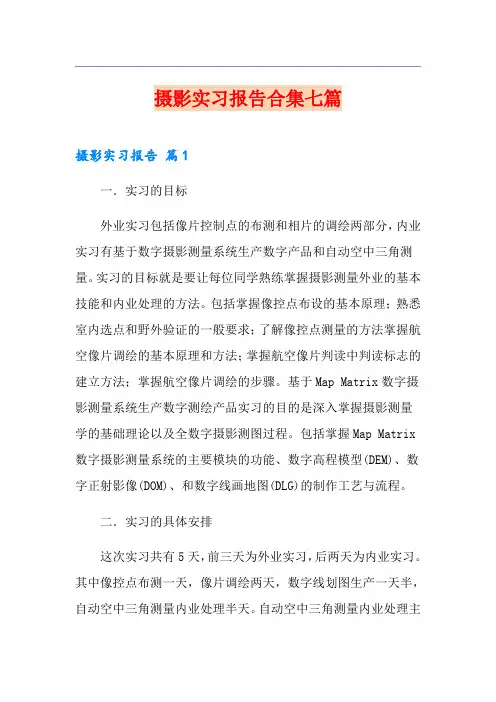 摄影实习报告合集七篇

摄影实习报告 篇1

一. 实习的目标

外业实习包括像片控制点的布测和相片的调绘两部分，内业实习有基于数字摄影测量系统生产数字产品和自动空中三角测量。实习的目标就是要让每位同学熟练掌握摄影测量外业的基本技能和内业处理的方法。包括掌握像控点布设的基本原理；熟悉室内选点和野外验证的一般要求；了解像控点测量的方法掌握航空像片调绘的基本原理和方法；掌握航空像片判读中判读标志的建立方法；掌握航空像片调绘的步骤。基于Map Matrix数字摄影测量系统生产数字测绘产品实习的目的是深入掌握摄影测量学的基础理论以及全数字摄影测图过程。包括掌握Map Matrix数字摄影测量系统的主要模块的功能、数字高程模型(DEM)、数字正射影像(DOM)、和数字线画地图(DLG)的制作工艺与流程。

二. 实习的具体安排

这次实习共有5天，前三天为外业实习，后两天为内业实习。其中像控点布测一天，像片调绘两天，数字线划图生产一天半，自动空中三角测量内业处理半天。自动空中三角测量内业处理主